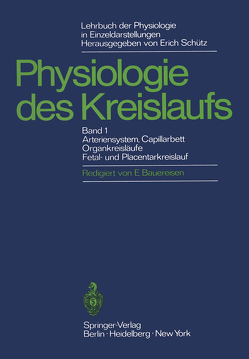 Lehrbuch der Physiologie
in Einzeldarstellungen
Herausgegeben von Erich Schütz

Physiologie
des Kreislaufs

Band 1
Arteriensystem, Capillarbett
Organkreisläufe
Fetal- und Placentarkreislauf

Redigiert von E. Bauereisen

Springer-Verlag
Berlin · Heidelberg · New York